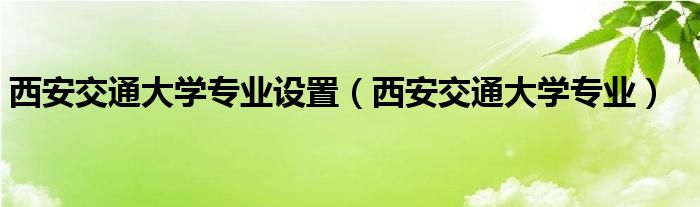 西安交通大学专业设置（西安交通大学专业）